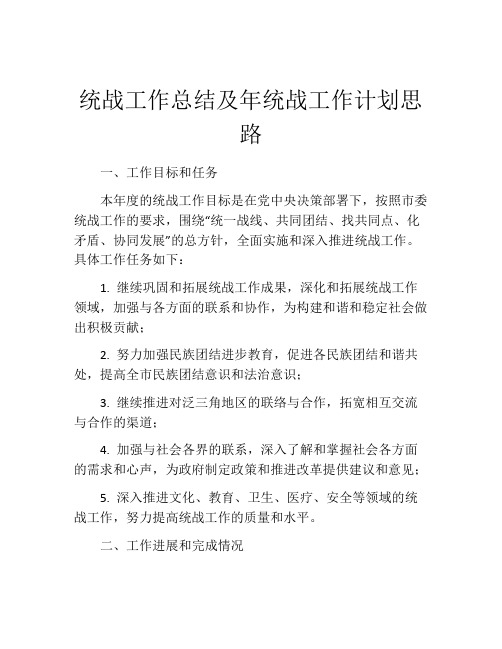 统战工作总结及年统战工作计划思路

一、工作目标和任务

本年度的统战工作目标是在党中央决策部署下，按照市委统战工作的要求，围绕“统一战线、共同团结、找共同点、化矛盾、协同发展”的总方针，全面实施和深入推进统战工作。具体工作任务如下：

1. 继续巩固和拓展统战工作成果，深化和拓展统战工作领域，加强与各方面的联系和协作，为构建和谐和稳定社会做出积极贡献；

2. 努力加强民族团结进步教育，促进各民族团结和谐共处，提高全市民族团结意识和法治意识；

3. 继续推进对泛三角地区的联络与合作，拓宽相互交流与合作的渠道；

4. 加强与社会各界的联系，深入了解和掌握社会各方面的需求和心声，为政府制定政策和推进改革提供建议和意见；

5. 深入推进文化、教育、卫生、医疗、安全等领域的统战工作，努力提高统战工作的质量和水平。

二、工作进展和完成情况